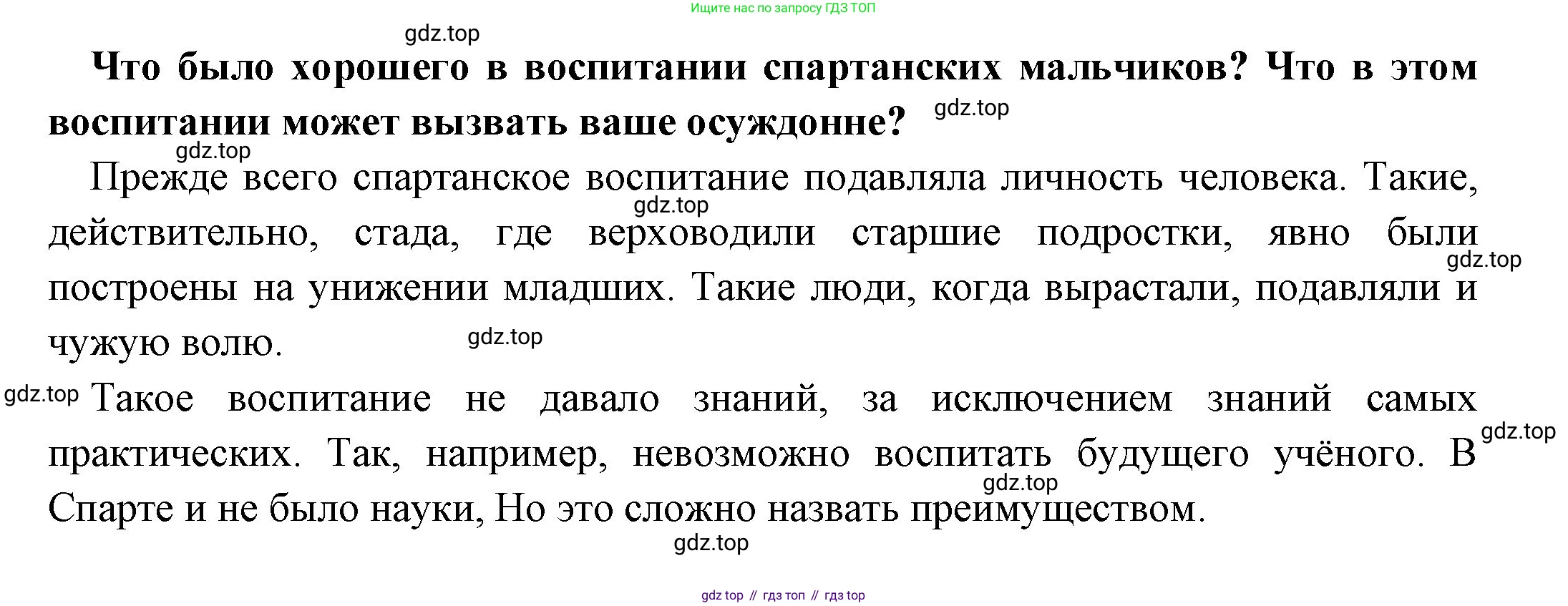 Ищите нас по запросу ГДЗ ТОП

Что было хорошего в воспитании спартанских мальчиков? Что в этом воспитании может вызвать ваше осуждонне?

Прежде всего спартанское воспитание подавляла личность человека. Такие, действительно, стада, где верховодили старшие подростки, явно были построены на унижении младших. Такие люди, когда вырастали, подавляли и чужую волю.

Такое воспитание не давало знаний, за исключением знаний самых практических. Так, например, невозможно воспитать будущего учёного. В Спарте и не было науки, Но это сложно назвать преимуществом.

gdz top // гдз топ // гдз top

gdz.top